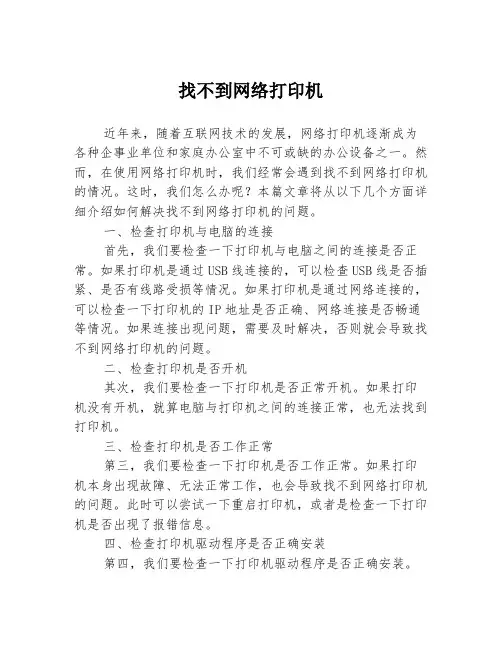 找不到网络打印机

近年来，随着互联网技术的发展，网络打印机逐渐成为各种企事业单位和家庭办公室中不可或缺的办公设备之一。然而，在使用网络打印机时，我们经常会遇到找不到网络打印机的情况。这时，我们怎么办呢？本篇文章将从以下几个方面详细介绍如何解决找不到网络打印机的问题。

一、检查打印机与电脑的连接

首先，我们要检查一下打印机与电脑之间的连接是否正常。如果打印机是通过USB线连接的，可以检查USB线是否插紧、是否有线路受损等情况。如果打印机是通过网络连接的，可以检查一下打印机的IP地址是否正确、网络连接是否畅通等情况。如果连接出现问题，需要及时解决，否则就会导致找不到网络打印机的问题。

二、检查打印机是否开机

其次，我们要检查一下打印机是否正常开机。如果打印机没有开机，就算电脑与打印机之间的连接正常，也无法找到打印机。

三、检查打印机是否工作正常

第三，我们要检查一下打印机是否工作正常。如果打印机本身出现故障、无法正常工作，也会导致找不到网络打印机的问题。此时可以尝试一下重启打印机，或者是检查一下打印机是否出现了报错信息。

四、检查打印机驱动程序是否正确安装

第四，我们要检查一下打印机驱动程序是否正确安装。